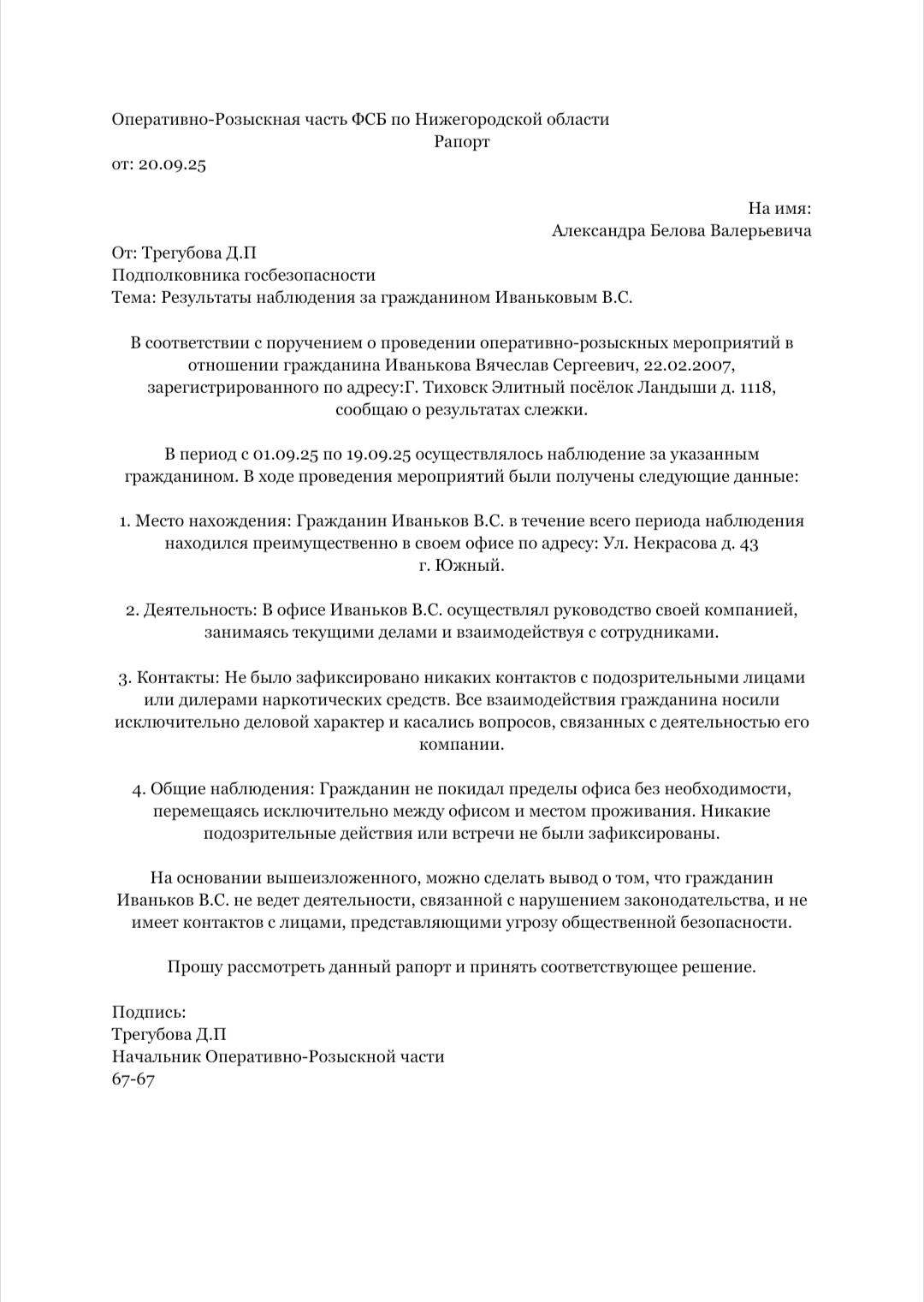 Оперативно-Розыскная часть ФСБ по Нижегородской области
Рапорт
от: 20.09.25

На имя:
Александра Белова Валерьевича

От: Трегубова Д.П
Подполковника госбезопасности
Тема: Результаты наблюдения за гражданином Иваньковым В.С.

В соответствии с поручением о проведении оперативно-розыскных мероприятий в отношении гражданина Иванькова Вячеслав Сергеевич, 22.02.2007, зарегистрированного по адресу:Г. Тиховск Элитный посёлок Ландыши д. 1118, сообщаю о результатах слежки.

В период с 01.09.25 по 19.09.25 осуществлялось наблюдение за указанным гражданином. В ходе проведения мероприятий были получены следующие данные:

1. Место нахождения: Гражданин Иваньков В.С. в течение всего периода наблюдения находился преимущественно в своем офисе по адресу: Ул. Некрасова д. 43 г. Южный.

2. Деятельность: В офисе Иваньков В.С. осуществлял руководство своей компанией, занимаясь текущими делами и взаимодействуя с сотрудниками.

3. Контакты: Не было зафиксировано никаких контактов с подозрительными лицами или дилерами наркотических средств. Все взаимодействия гражданина носили исключительно деловой характер и касались вопросов, связанных с деятельностью его компании.

4. Общие наблюдения: Гражданин не покидал пределы офиса без необходимости, перемещаясь исключительно между офисом и местом проживания. Никакие подозрительные действия или встречи не были зафиксированы.

На основании вышеизложенного, можно сделать вывод о том, что гражданин Иваньков В.С. не ведет деятельности, связанной с нарушением законодательства, и не имеет контактов с лицами, представляющими угрозу общественной безопасности.

Прошу рассмотреть данный рапорт и принять соответствующее решение.

Подпись:
Трегубова Д.П
Начальник Оперативно-Розыскной части
67-67